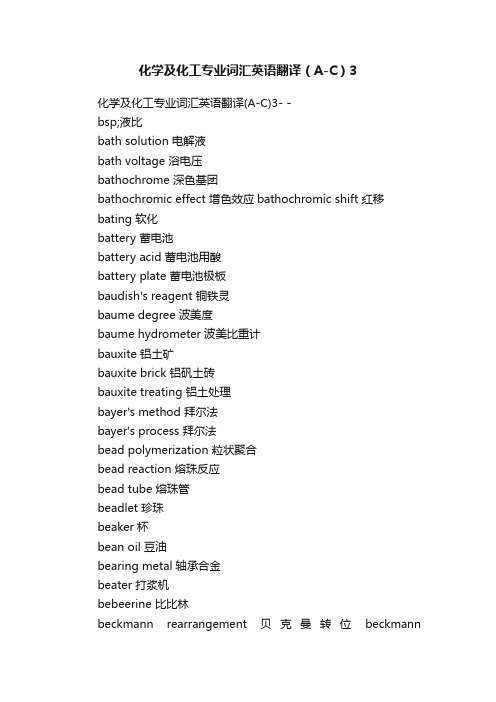 化学及化工专业词汇英语翻译（A-C）3

化学及化工专业词汇英语翻译(A-C)3- -
bsp;液比
bath solution 电解液
bath voltage 浴电压
bathochrome 深色基团
bathochromic effect 增色效应 bathochromic shift 红移
bating 软化
battery 蓄电池
battery acid 蓄电池用酸
battery plate 蓄电池极板
baudish's reagent 铜铁灵
baume degree 波美度
baume hydrometer 波美比重计
bauxite 铝土矿
bauxite brick 铝矾土砖
bauxite treating 铝土处理
bayer's method 拜尔法
bayer's process 拜尔法
bead polymerization 粒状聚合
bead reaction 熔珠反应
bead tube 熔珠管
beadlet 珍珠
beaker 杯
bean oil 豆油
bearing metal 轴承合金
beater 打浆机
bebeerine 比比林
beckmann rearrangement 贝克曼转位 beckmann